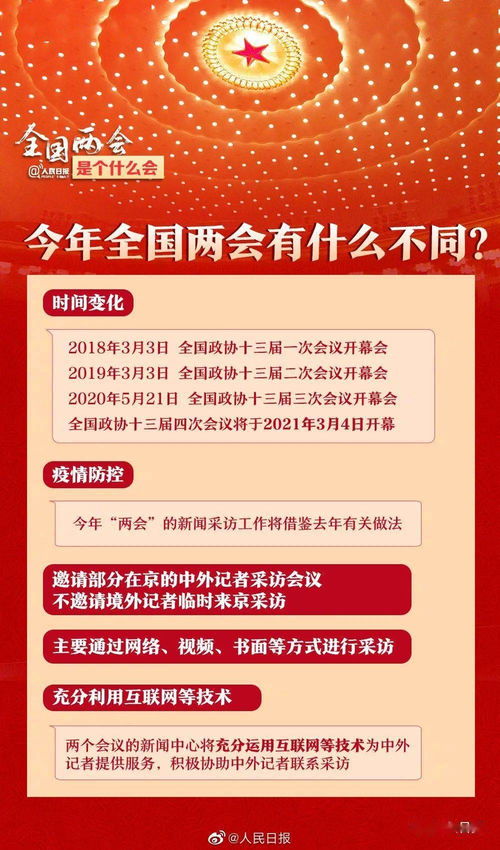 全国两会
@人民日报
是个什么会

今年全国两会有什么不同?

时间变化

2018年3月3日 全国政协十三届一次会议开幕会
2019年3月3日 全国政协十三届二次会议开幕会
2020年5月21日 全国政协十三届三次会议开幕会
全国政协十三届四次会议将于2021年3月4日开幕

疫情防控

今年“两会”的新闻采访工作将借鉴去年有关做法

邀请部分在京的中外记者采访会议
不邀请境外记者临时来京采访

主要通过网络、视频、书面等方式进行采访

充分利用互联网等技术

两个会议的新闻中心将充分运用互联网等技术为中外记者提供服务,积极协助中外记者联系采访

@人民日报